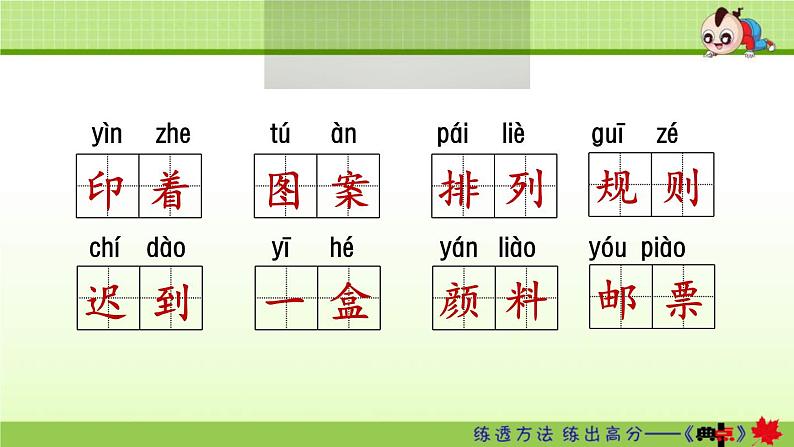 yìn zhe
印着

tú àn
图案

pái liè
排列

guī zé
规则

chí dào
迟到

yī hé
一盒

yán liào
颜料

yóu piào
邮票

练透方法 练出高分——《典点》